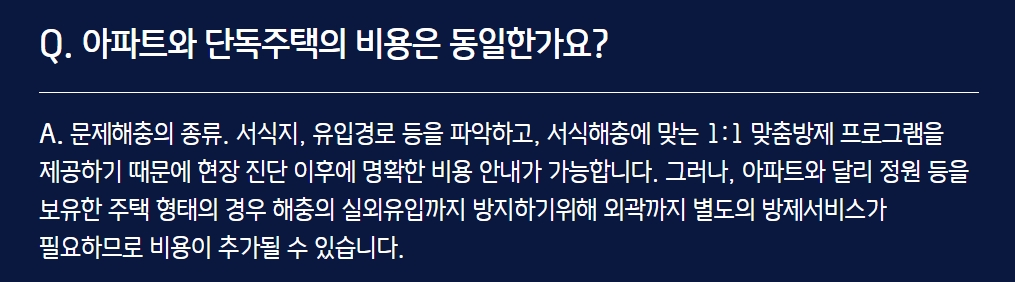 Q. 아파트와 단독주택의 비용은 동일한가요?

A. 문제해충의 종류. 서식지, 유입경로 등을 파악하고, 서식해충에 맞는 1:1 맞춤방제 프로그램을 제공하기 때문에 현장 진단 이후에 명확한 비용 안내가 가능합니다. 그러나, 아파트와 달리 정원 등을 보유한 주택 형태의 경우 해충의 실외유입까지 방지하기위해 외곽까지 별도의 방제서비스가 필요하므로 비용이 추가될 수 있습니다.